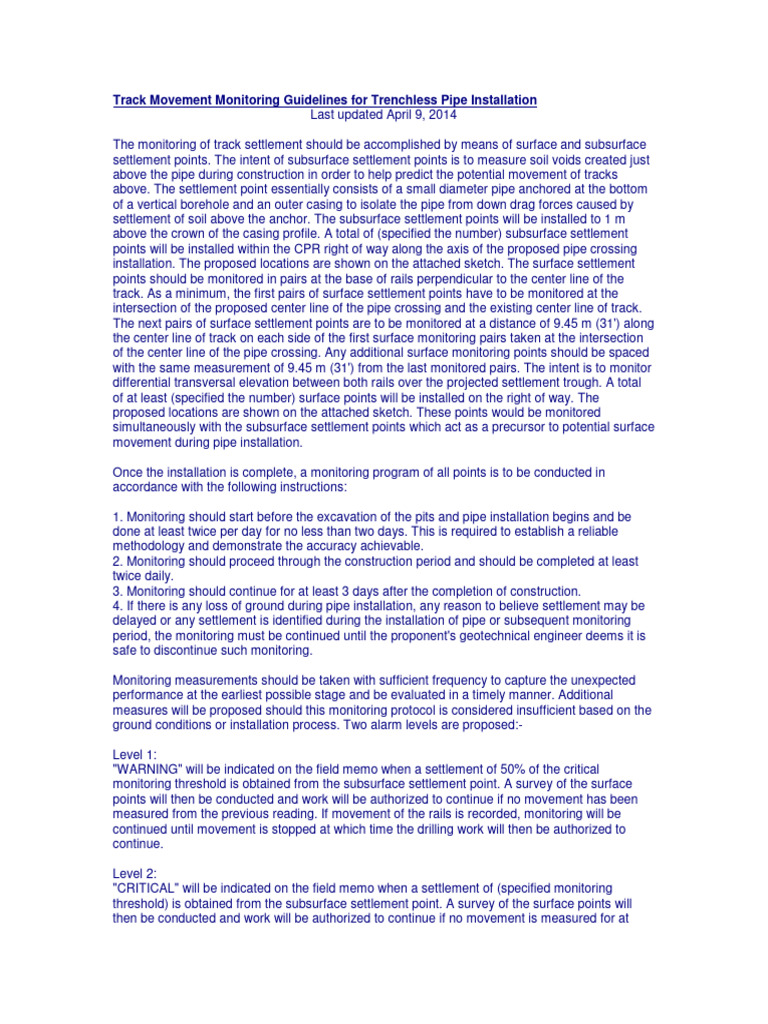 Track Movement Monitoring Guidelines for Trenchless Pipe Installation
Last updated April 9, 2014

The monitoring of track settlement should be accomplished by means of surface and subsurface settlement points. The intent of subsurface settlement points is to measure soil voids created just above the pipe during construction in order to help predict the potential movement of tracks above. The settlement point essentially consists of a small diameter pipe anchored at the bottom of a vertical borehole and an outer casing to isolate the pipe from down drag forces caused by settlement of soil above the anchor. The subsurface settlement points will be installed to 1 m above the crown of the casing profile. A total of (specified the number) subsurface settlement points will be installed within the CPR right of way along the axis of the proposed pipe crossing installation. The proposed locations are shown on the attached sketch. The surface settlement points should be monitored in pairs at the base of rails perpendicular to the center line of the track. As a minimum, the first pairs of surface settlement points have to be monitored at the intersection of the proposed center line of the pipe crossing and the existing center line of track. The next pairs of surface settlement points are to be monitored at a distance of 9.45 m (31') along the center line of track on each side of the first surface monitoring pairs taken at the intersection of the center line of the pipe crossing. Any additional surface monitoring points should be spaced with the same measurement of 9.45 m (31') from the last monitored pairs. The intent is to monitor differential transversal elevation between both rails over the projected settlement trough. A total of at least (specified the number) surface points will be installed on the right of way. The proposed locations are shown on the attached sketch. These points would be monitored simultaneously with the subsurface settlement points which act as a precursor to potential surface movement during pipe installation.

Once the installation is complete, a monitoring program of all points is to be conducted in accordance with the following instructions:

1. Monitoring should start before the excavation of the pits and pipe installation begins and be done at least twice per day for no less than two days. This is required to establish a reliable methodology and demonstrate the accuracy achievable.
2. Monitoring should proceed through the construction period and should be completed at least twice daily.
3. Monitoring should continue for at least 3 days after the completion of construction.
4. If there is any loss of ground during pipe installation, any reason to believe settlement may be delayed or any settlement is identified during the installation of pipe or subsequent monitoring period, the monitoring must be continued until the proponent's geotechnical engineer deems it is safe to discontinue such monitoring.

Monitoring measurements should be taken with sufficient frequency to capture the unexpected performance at the earliest possible stage and be evaluated in a timely manner. Additional measures will be proposed should this monitoring protocol is considered insufficient based on the ground conditions or installation process. Two alarm levels are proposed:-

Level 1:
"WARNING" will be indicated on the field memo when a settlement of 50% of the critical monitoring threshold is obtained from the subsurface settlement point. A survey of the surface points will then be conducted and work will be authorized to continue if no movement has been measured from the previous reading. If movement of the rails is recorded, monitoring will be continued until movement is stopped at which time the drilling work will then be authorized to continue.

Level 2:
"CRITICAL" will be indicated on the field memo when a settlement of (specified monitoring threshold) is obtained from the subsurface settlement point. A survey of the surface points will then be conducted and work will be authorized to continue if no movement is measured for at